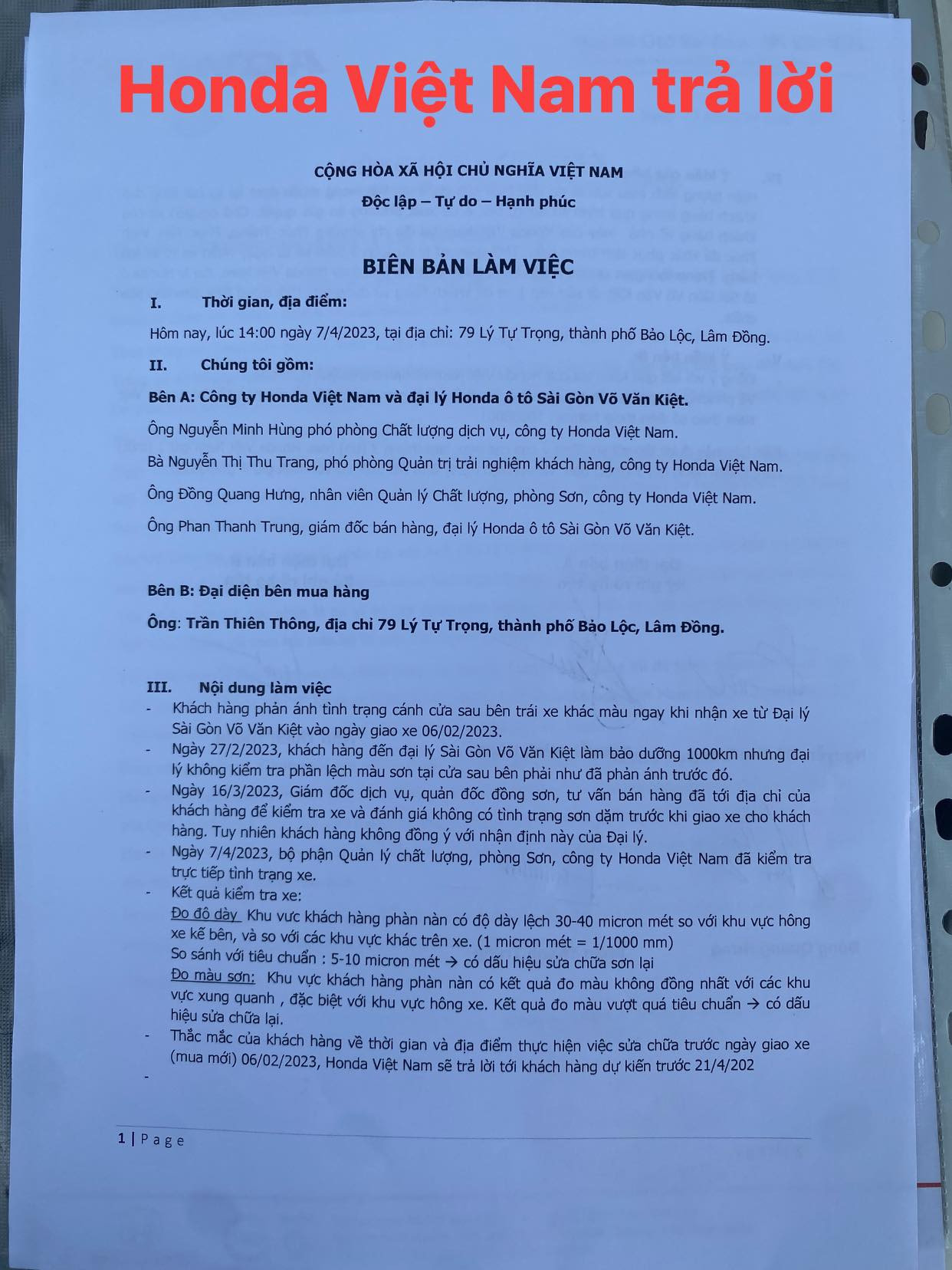 Honda Việt Nam trả lời

CỘNG HÒA XÃ HỘI CHỦ NGHĨA VIỆT NAM

Độc lập – Tự do – Hạnh phúc

BIÊN BẢN LÀM VIỆC

I. Thời gian, địa điểm:

Hôm nay, lúc 14:00 ngày 7/4/2023, tại địa chỉ: 79 Lý Tự Trọng, thành phố Bảo Lộc, Lâm Đồng.

II. Chúng tôi gồm:

Bên A: Công ty Honda Việt Nam và đại lý Honda ô tô Sài Gòn Võ Văn Kiệt.

Ông Nguyễn Minh Hùng phó phòng Chất lượng dịch vụ, công ty Honda Việt Nam.

Bà Nguyễn Thị Thu Trang, phó phòng Quản trị trải nghiệm khách hàng, công ty Honda Việt Nam.

Ông Đồng Quang Hưng, nhân viên Quản lý Chất lượng, phòng Sơn, công ty Honda Việt Nam.

Ông Phan Thanh Trung, giám đốc bán hàng, đại lý Honda ô tô Sài Gòn Võ Văn Kiệt.

Bên B: Đại diện bên mua hàng

Ông: Trần Thiên Thông, địa chỉ 79 Lý Tự Trọng, thành phố Bảo Lộc, Lâm Đồng.

III. Nội dung làm việc

- Khách hàng phản ánh tình trạng cánh cửa sau bên trái xe khác màu ngay khi nhận xe từ Đại lý Sài Gòn Võ Văn Kiệt vào ngày giao xe 06/02/2023.
- Ngày 27/2/2023, khách hàng đến đại lý Sài Gòn Võ Văn Kiệt làm bảo dưỡng 1000km nhưng đại lý không kiểm tra phần lệch màu sơn tại cửa sau bên phải như đã phản ánh trước đó.
- Ngày 16/3/2023, Giám đốc dịch vụ, quản đốc đồng sơn, tư vấn bán hàng đã tới địa chỉ của khách hàng để kiểm tra xe và đánh giá không có tình trạng sơn dặm trước khi giao xe cho khách hàng. Tuy nhiên khách hàng không đồng ý với nhận định này của Đại lý.
- Ngày 7/4/2023, bộ phận Quản lý chất lượng, phòng Sơn, công ty Honda Việt Nam đã kiểm tra trực tiếp tình trạng xe.
- Kết quả kiểm tra xe:
Đo độ dày Khu vực khách hàng phàn nàn có độ dày lệch 30-40 micron mét so với khu vực hông xe kế bên, và so với các khu vực khác trên xe. (1 micron mét = 1/1000 mm)
So sánh với tiêu chuẩn : 5-10 micron mét → có dấu hiệu sửa chữa sơn lại
Đo màu sơn: Khu vực khách hàng phàn nàn có kết quả đo màu không đồng nhất với các khu vực xung quanh , đặc biệt với khu vực hông xe. Kết quả đo màu vượt quá tiêu chuẩn → có dấu hiệu sửa chữa lại.
- Thắc mắc của khách hàng về thời gian và địa điểm thực hiện việc sửa chữa trước ngày giao xe (mua mới) 06/02/2023, Honda Việt Nam sẽ trả lời tới khách hàng dự kiến trước 21/4/202
-

1 | Page